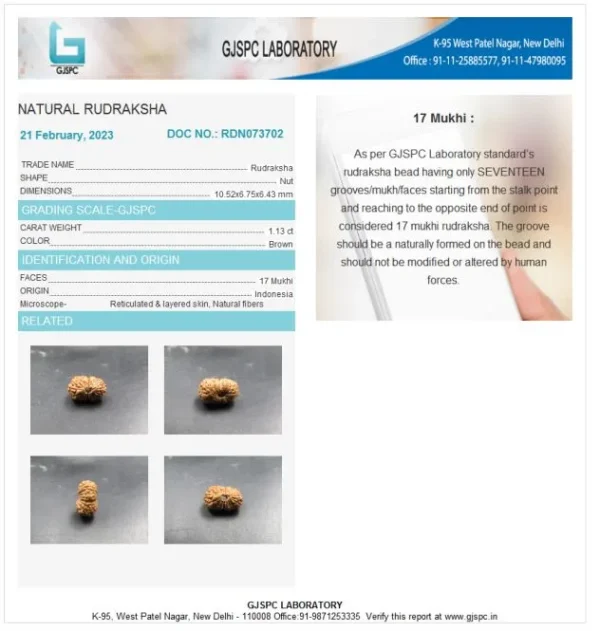 GJSPC

GJSPC LABORATORY

K-95 West Patel Nagar, New Delhi
Office : 91-11-25885577, 91-11-47980095

NATURAL RUDRAKSHA

21 February, 2023

DOC NO.: RDN073702

TRADE NAME Rudraksha
SHAPE Nut
DIMENSIONS 10.52x6.75x6.43 mm

GRADING SCALE-GJSPC

CARAT WEIGHT 1.13 ct
COLOR Brown

IDENTIFICATION AND ORIGIN

FACES 17 Mukhi
ORIGIN Indonesia
Microscope- Reticulated & layered skin, Natural fibers

RELATED

17 Mukhi :

As per GJSPC Laboratory standard's rudraksha bead having only SEVENTEEN grooves/mukh/faces starting from the stalk point and reaching to the opposite end of point is considered 17 mukhi rudraksha. The groove should be a naturally formed on the bead and should not be modified or altered by human forces.

GJSPC LABORATORY
K-95, West Patel Nagar, New Delhi - 110008 Office:91-9871253335 Verify this report at www.gjspc.in